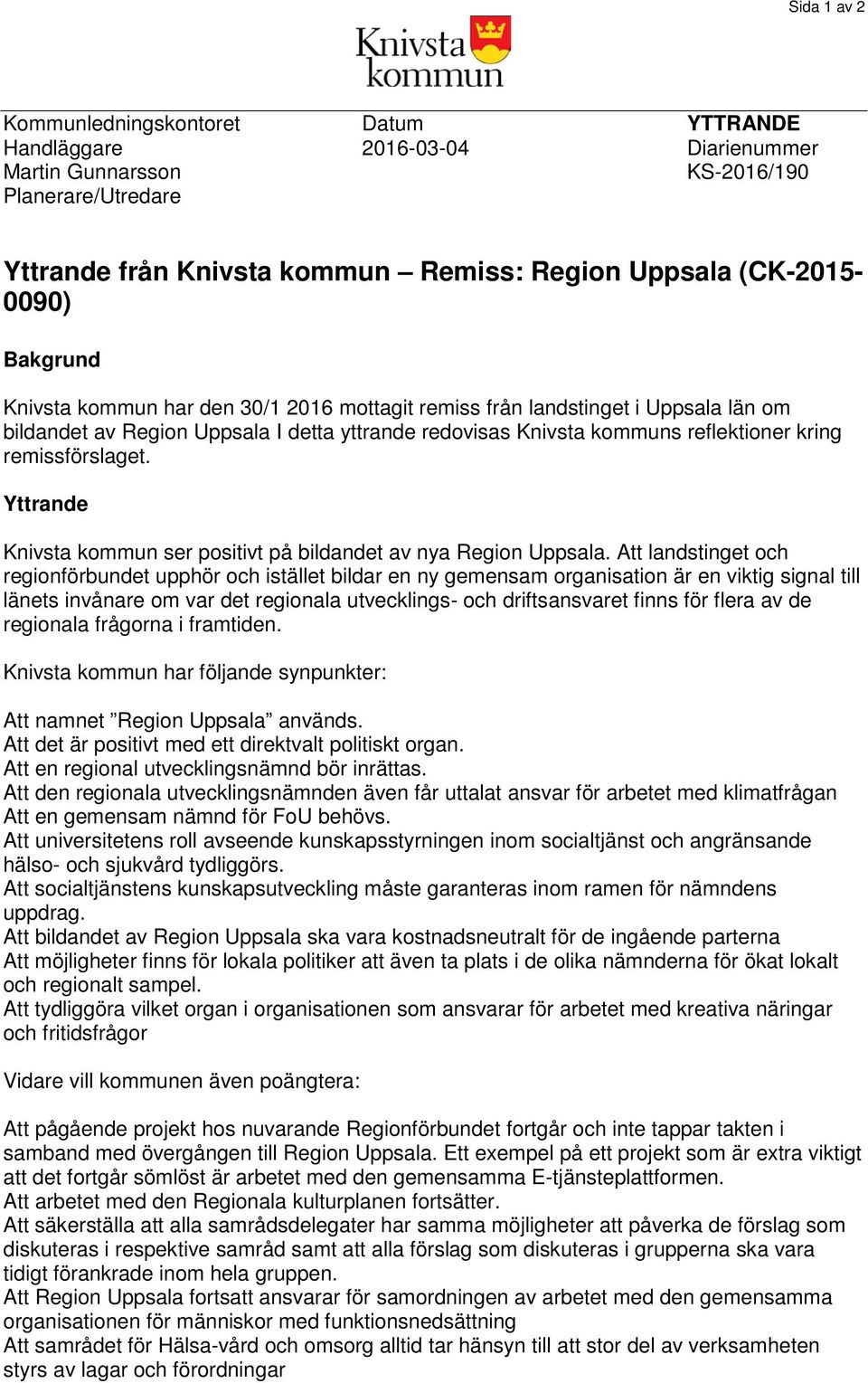 Sida 1 av 2

Knivsta kommun

Kommunledningskontoret
Handläggare
Martin Gunnarsson
Planerare/Utredare

Datum
2016-03-04

YTTRANDE
Diarienummer
KS-2016/190

Yttrande från Knivsta kommun – Remiss: Region Uppsala (CK-2015-0090)

Bakgrund

Knivsta kommun har den 30/1 2016 mottagit remiss från landstinget i Uppsala län om bildandet av Region Uppsala I detta yttrande redovisas Knivsta kommuns reflektioner kring remissförslaget.

Yttrande

Knivsta kommun ser positivt på bildandet av nya Region Uppsala. Att landstinget och regionförbundet upphör och istället bildar en ny gemensam organisation är en viktig signal till länets invånare om var det regionala utvecklings- och driftsansvaret finns för flera av de regionala frågorna i framtiden.

Knivsta kommun har följande synpunkter:

Att namnet ”Region Uppsala” används.
Att det är positivt med ett direktvalt politiskt organ.
Att en regional utvecklingsnämnd bör inrättas.
Att den regionala utvecklingsnämnden även får uttalat ansvar för arbetet med klimatfrågan
Att en gemensam nämnd för FoU behövs.
Att universitetens roll avseende kunskapsstyrningen inom socialtjänst och angränsande hälso- och sjukvård tydliggörs.
Att socialtjänstens kunskapsutveckling måste garanteras inom ramen för nämndens uppdrag.
Att bildandet av Region Uppsala ska vara kostnadsneutralt för de ingående parterna
Att möjligheter finns för lokala politiker att även ta plats i de olika nämnderna för ökat lokalt och regionalt sampel.
Att tydliggöra vilket organ i organisationen som ansvarar för arbetet med kreativa näringar och fritidsfrågor

Vidare vill kommunen även poängtera:

Att pågående projekt hos nuvarande Regionförbundet fortgår och inte tappar takten i samband med övergången till Region Uppsala. Ett exempel på ett projekt som är extra viktigt att det fortgår sömlöst är arbetet med den gemensamma E-tjänsteplattformen.
Att arbetet med den Regionala kulturplanen fortsätter.
Att säkerställa att alla samrådsdelegater har samma möjligheter att påverka de förslag som diskuteras i respektive samråd samt att alla förslag som diskuteras i grupperna ska vara tidigt förankrade inom hela gruppen.
Att Region Uppsala fortsatt ansvarar för samordningen av arbetet med den gemensamma organisationen för människor med funktionsnedsättning
Att samrådet för Hälsa-vård och omsorg alltid tar hänsyn till att stor del av verksamheten styrs av lagar och förordningar